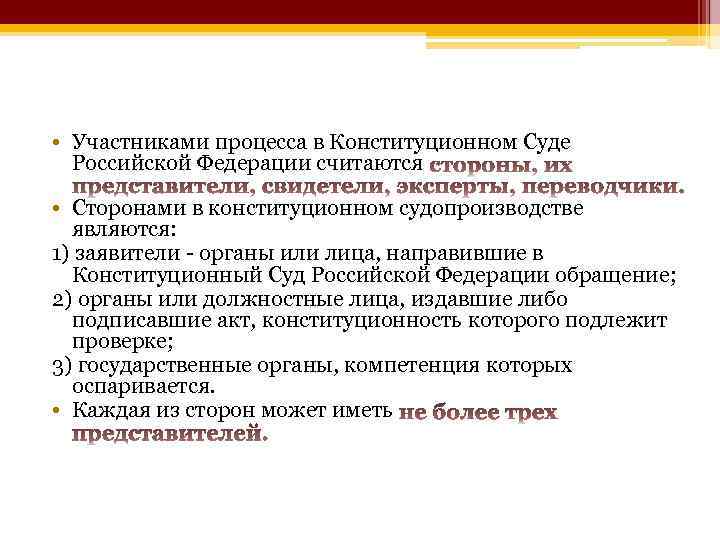 • Участниками процесса в Конституционном Суде Российской Федерации считаются стороны, их представители, свидетели, эксперты, переводчики.
• Сторонами в конституционном судопроизводстве являются:
1) заявители - органы или лица, направившие в Конституционный Суд Российской Федерации обращение;
2) органы или должностные лица, издавшие либо подписавшие акт, конституционность которого подлежит проверке;
3) государственные органы, компетенция которых оспаривается.
• Каждая из сторон может иметь не более трех представителей.